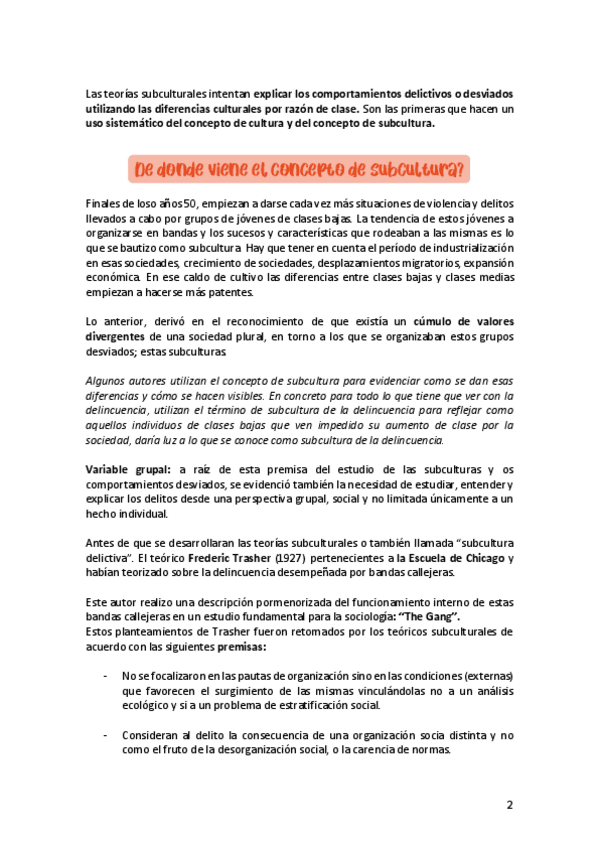 Las teorías subculturales intentan explicar los comportamientos delictivos o desviados utilizando las diferencias culturales por razón de clase. Son las primeras que hacen un uso sistemático del concepto de cultura y del concepto de subcultura.

De donde viene el concepto de subcultura?

Finales de loso años 50, empiezan a darse cada vez más situaciones de violencia y delitos llevados a cabo por grupos de jóvenes de clases bajas. La tendencia de estos jóvenes a organizarse en bandas y los sucesos y características que rodeaban a las mismas es lo que se bautizo como subcultura. Hay que tener en cuenta el período de industrialización en esas sociedades, crecimiento de sociedades, desplazamientos migratorios, expansión económica. En ese caldo de cultivo las diferencias entre clases bajas y clases medias empiezan a hacerse más patentes.

Lo anterior, derivó en el reconocimiento de que existía un cúmulo de valores divergentes de una sociedad plural, en torno a los que se organizaban estos grupos desviados; estas subculturas.

Algunos autores utilizan el concepto de subcultura para evidenciar como se dan esas diferencias y cómo se hacen visibles. En concreto para todo lo que tiene que ver con la delincuencia, utilizan el término de subcultura de la delincuencia para reflejar como aquellos individuos de clases bajas que ven impedido su aumento de clase por la sociedad, daría luz a lo que se conoce como subcultura de la delincuencia.

Variable grupal: a raíz de esta premisa del estudio de las subculturas y os comportamientos desviados, se evidenció también la necesidad de estudiar, entender y explicar los delitos desde una perspectiva grupal, social y no limitada únicamente a un hecho individual.

Antes de que se desarrollaran las teorías subculturales o también llamada "subcultura delictiva". El teórico Frederic Trasher (1927) pertenecientes a la Escuela de Chicago y habían teorizado sobre la delincuencia desempeñada por bandas callejeras.

Este autor realizo una descripción pormenorizada del funcionamiento interno de estas bandas callejeras en un estudio fundamental para la sociología: "The Gang".
Estos planteamientos de Trasher fueron retomados por los teóricos subculturales de acuerdo con las siguientes premisas:

- No se focalizaron en las pautas de organización sino en las condiciones (externas) que favorecen el surgimiento de las mismas vinculándolas no a un análisis ecológico y si a un problema de estratificación social.

- Consideran al delito la consecuencia de una organización socia distinta y no como el fruto de la desorganización social, o la carencia de normas.

2